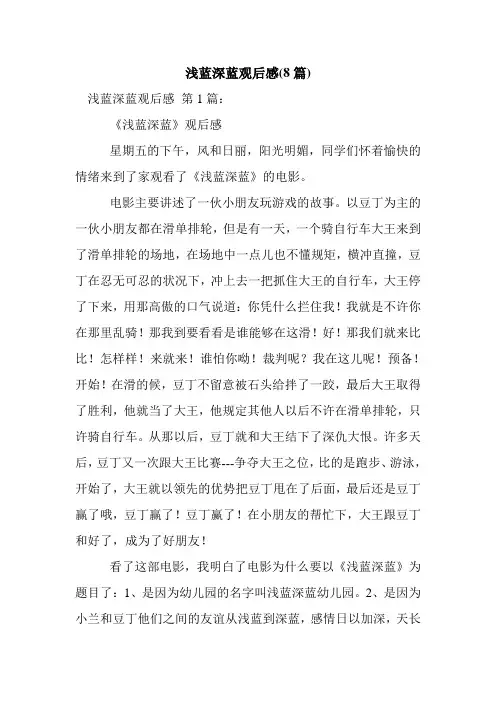 浅蓝深蓝观后感(8 篇)

浅蓝深蓝观后感 第 1 篇：

《浅蓝深蓝》观后感

星期五的下午，风和日丽，阳光明媚，同学们怀着愉快的情绪来到了家观看了《浅蓝深蓝》的电影。

电影主要讲述了一伙小朋友玩游戏的故事。以豆丁为主的一伙小朋友都在滑单排轮，但是有一天，一个骑自行车大王来到了滑单排轮的场地，在场地中一点儿也不懂规矩，横冲直撞，豆丁在忍无可忍的状况下，冲上去一把抓住大王的自行车，大王停了下来，用那高傲的口气说道：你凭什么拦住我！我就是不许你在那里乱骑！那我到要看看是谁能够在这滑！好！那我们就来比比！怎样样！来就来！谁怕你呦！裁判呢？我在这儿呢！预备！开始！在滑的候，豆丁不留意被石头给拌了一跤，最后大王取得了胜利，他就当了大王，他规定其他人以后不许在滑单排轮，只许骑自行车。从那以后，豆丁就和大王结下了深仇大恨。许多天后，豆丁又一次跟大王比赛---争夺大王之位，比的是跑步、游泳，开始了，大王就以领先的优势把豆丁甩在了后面，最后还是豆丁赢了哦，豆丁赢了！豆丁赢了！在小朋友的帮忙下，大王跟豆丁和好了，成为了好朋友！

看了这部电影，我明白了电影为什么要以《浅蓝深蓝》为题目了：1、是因为幼儿园的名字叫浅蓝深蓝幼儿园。2、是因为小兰和豆丁他们之间的友谊从浅蓝到深蓝，感情日以加深，天长